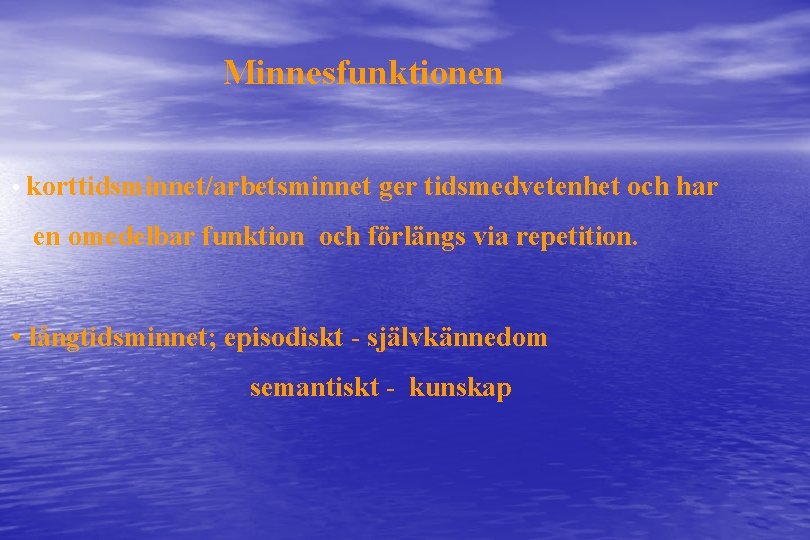 Minnesfunktionen

• korttidsminnet/arbetsminnet ger tidsmedvetenhet och har en omedelbar funktion och förlängs via repetition.

• långtidsminnet; episodiskt - självkännedom

semantiskt - kunskap